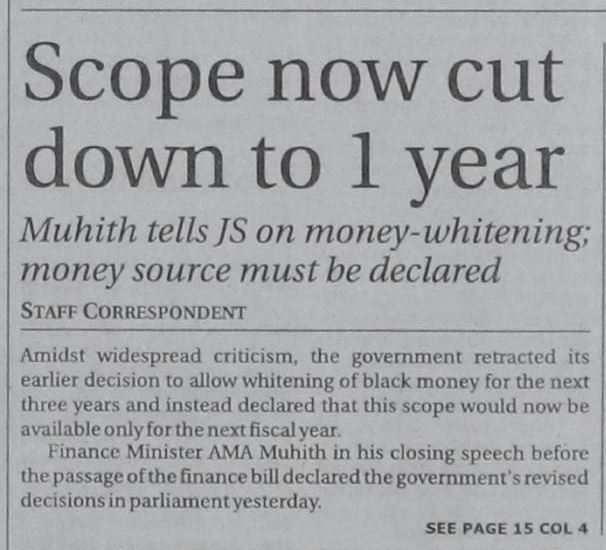 Scope now cut down to 1 year

Muhith tells JS on money-whitening; money source must be declared

STAFF CORRESPONDENT

Amidst widespread criticism, the government retracted its earlier decision to allow whitening of black money for the next three years and instead declared that this scope would now be available only for the next fiscal year.

Finance Minister AMA Muhith in his closing speech before the passage of the finance bill declared the government's revised decisions in parliament yesterday.

SEE PAGE 15 COL 4